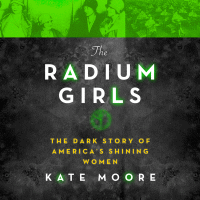 The
RADIUM
GIRLS

THE DARK STORY OF AMERICA'S SHINING WOMEN

KATE MOORE